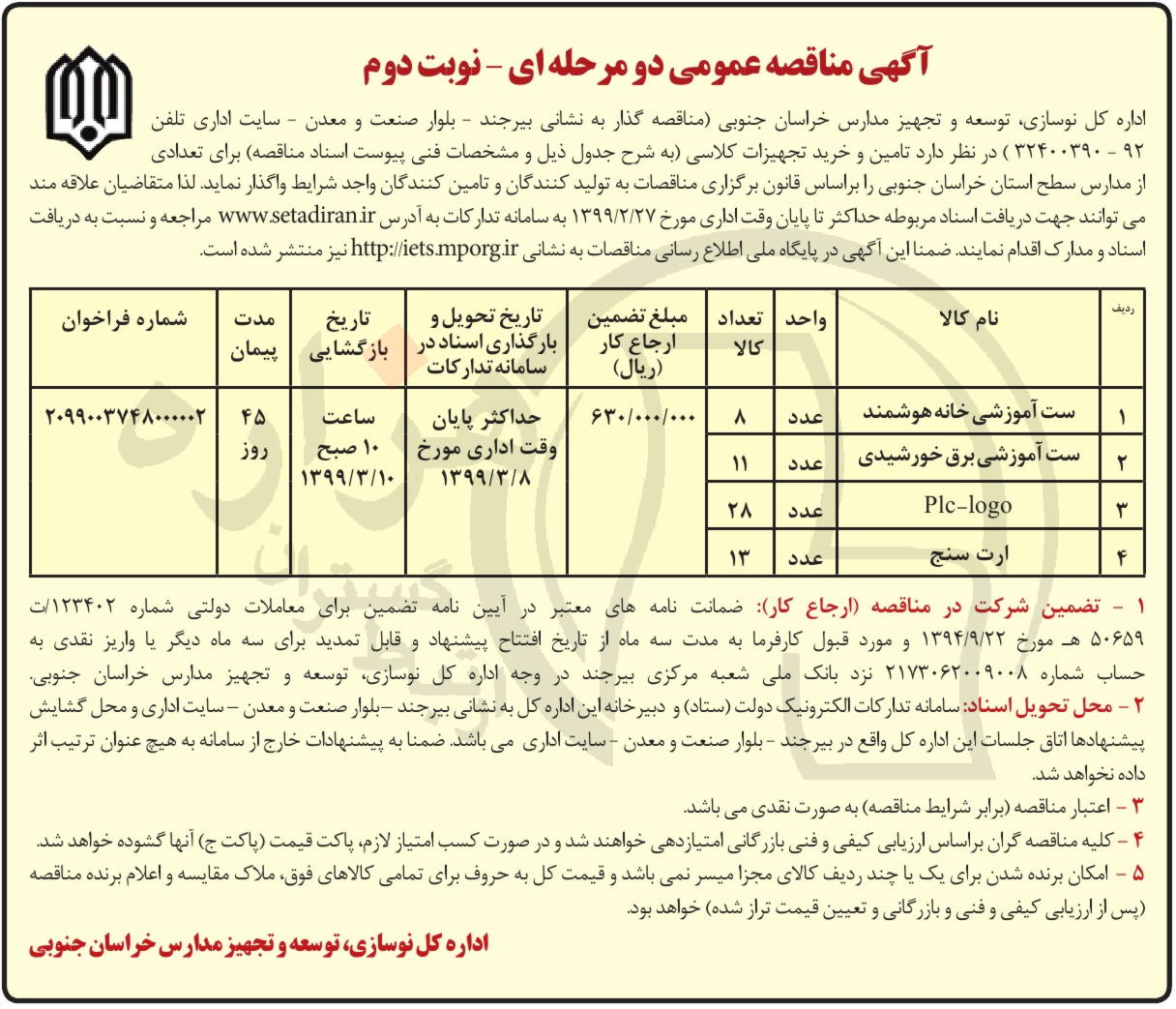 آگهی مناقصه عمومی دو مرحله ای - نوبت دوم

اداره کل نوسازی، توسعه و تجهیز مدارس خراسان جنوبی (مناقصه گذار به نشانی بیرجند - بلوار صنعت و معدن - سایت اداری تلفن ۹۲ - ۳۲۴۰۰۳۹۰ ) در نظر دارد تامین و خرید تجهیزات کلاسی (به شرح جدول ذیل و مشخصات فنی پیوست اسناد مناقصه) برای تعدادی از مدارس سطح استان خراسان جنوبی را براساس قانون برگزاری مناقصات به تولید کنندگان و تامین کنندگان واجد شرایط واگذار نماید. لذا متقاضیان علاقه مند می توانند جهت دریافت اسناد مربوطه حداکثر تا پایان وقت اداری مورخ ۱۳۹۹/۲/۲۷ به سامانه تدارکات به آدرس www.setadiran.ir مراجعه و نسبت به دریافت اسناد و مدارک اقدام نمایند. ضمنا این آگهی در پایگاه ملی اطلاع رسانی مناقصات به نشانی http://iets.mporg.ir نیز منتشر شده است.

| ردیف | نام کالا | واحد | تعداد کالا | مبلغ تضمین ارجاع کار (ریال) | تاریخ تحویل و بارگذاری اسناد در سامانه تدارکات | تاریخ بازگشایی | مدت پیمان | شماره فراخوان |
|---|---|---|---|---|---|---|---|---|
| ۱ | ست آموزشی خانه هوشمند | عدد | ۸ | ۶۳۰/۰۰۰/۰۰۰ | حداکثر پایان وقت اداری مورخ ۱۳۹۹/۳/۸ | ساعت ۱۰ صبح ۱۳۹۹/۳/۱۰ | ۴۵ روز | ۲۰۹۹۰۰۳۷۴۸۰۰۰۰۰۲ |
| ۲ | ست آموزشی برق خورشیدی | عدد | ۱۱ | | | | | |
| ۳ | Plc-logo | عدد | ۲۸ | | | | | |
| ۴ | ارت سنج | عدد | ۱۳ | | | | | |

۱ - تضمین شرکت در مناقصه (ارجاع کار): ضمانت نامه های معتبر در آیین نامه تضمین برای معاملات دولتی شماره ۱۲۳۴۰۲/ت ۵۰۶۵۹ هـ مورخ ۱۳۹۴/۹/۲۲ و مورد قبول کارفرما به مدت سه ماه از تاریخ افتتاح پیشنهاد و قابل تمدید برای سه ماه دیگر یا واریز نقدی به حساب شماره ۲۱۷۳۰۶۲۰۰۹۰۰۸ نزد بانک ملی شعبه مرکزی بیرجند در وجه اداره کل نوسازی، توسعه و تجهیز مدارس خراسان جنوبی.
۲ - محل تحویل اسناد: سامانه تدارکات الکترونیک دولت (ستاد) و دبیرخانه این اداره کل به نشانی بیرجند -بلوار صنعت و معدن - سایت اداری و محل گشایش پیشنهادها اتاق جلسات این اداره کل واقع در بیرجند - بلوار صنعت و معدن - سایت اداری می باشد. ضمنا به پیشنهادات خارج از سامانه به هیچ عنوان ترتیب اثر داده نخواهد شد.
۳ - اعتبار مناقصه (برابر شرایط مناقصه) به صورت نقدی می باشد.
۴ - کلیه مناقصه گران براساس ارزیابی کیفی و فنی بازرگانی امتیازدهی خواهند شد و در صورت کسب امتیاز لازم، پاکت قیمت (پاکت ج) آنها گشوده خواهد شد.
۵ - امکان برنده شدن برای یک یا چند ردیف کالای مجزا میسر نمی باشد و قیمت کل به حروف برای تمامی کالاهای فوق، ملاک مقایسه و اعلام برنده مناقصه (پس از ارزیابی کیفی و فنی و بازرگانی و تعیین قیمت تراز شده) خواهد بود.

اداره کل نوسازی، توسعه و تجهیز مدارس خراسان جنوبی